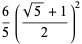 $\frac{6}{5}\left(\frac{\sqrt{5}+1}{2}\right)^2$